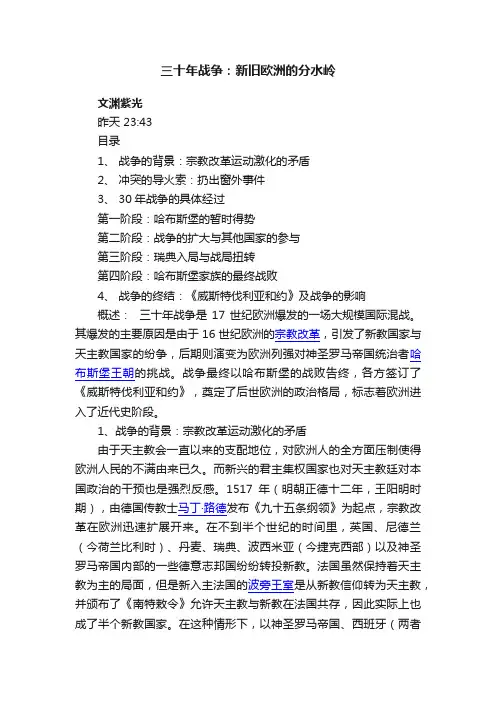 三十年战争：新旧欧洲的分水岭

文渊紫光
昨天 23:43
目录
1、 战争的背景：宗教改革运动激化的矛盾
2、 冲突的导火索：扔出窗外事件
3、 30 年战争的具体经过
第一阶段：哈布斯堡的暂时得势
第二阶段：战争的扩大与其他国家的参与
第三阶段：瑞典入局与战局扭转
第四阶段：哈布斯堡家族的最终战败
4、 战争的终结：《威斯特伐利亚和约》及战争的影响

概述： 三十年战争是 17 世纪欧洲爆发的一场大规模国际混战。其爆发的主要原因是由于 16 世纪欧洲的宗教改革，引发了新教国家与天主教国家的纷争，后期则演变为欧洲列强对神圣罗马帝国统治者哈布斯堡王朝的挑战。战争最终以哈布斯堡的战败告终，各方签订了《威斯特伐利亚和约》，奠定了后世欧洲的政治格局，标志着欧洲进入了近代史阶段。

1、战争的背景：宗教改革运动激化的矛盾

由于天主教会一直以来的支配地位，对欧洲人的全方面压制使得欧洲人民的不满由来已久。而新兴的君主集权国家也对天主教廷对本国政治的干预也是强烈反感。1517 年（明朝正德十二年，王阳明时期），由德国传教士马丁·路德发布《九十五条纲领》为起点，宗教改革在欧洲迅速扩展开来。在不到半个世纪的时间里，英国、尼德兰（今荷兰比利时）、丹麦、瑞典、波西米亚（今捷克西部）以及神圣罗马帝国内部的一些德意志邦国纷纷转投新教。法国虽然保持着天主教为主的局面，但是新入主法国的波旁王室是从新教信仰转为天主教，并颁布了《南特敕令》允许天主教与新教在法国共存，因此实际上也成了半个新教国家。在这种情形下，以神圣罗马帝国、西班牙（两者